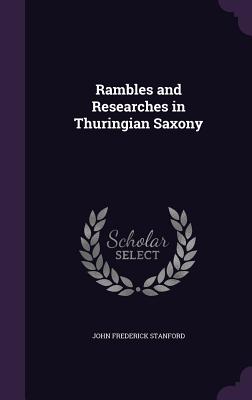 Rambles and Researches in Thuringian Saxony

Scholar SELECT

JOHN FREDERICK STANFORD